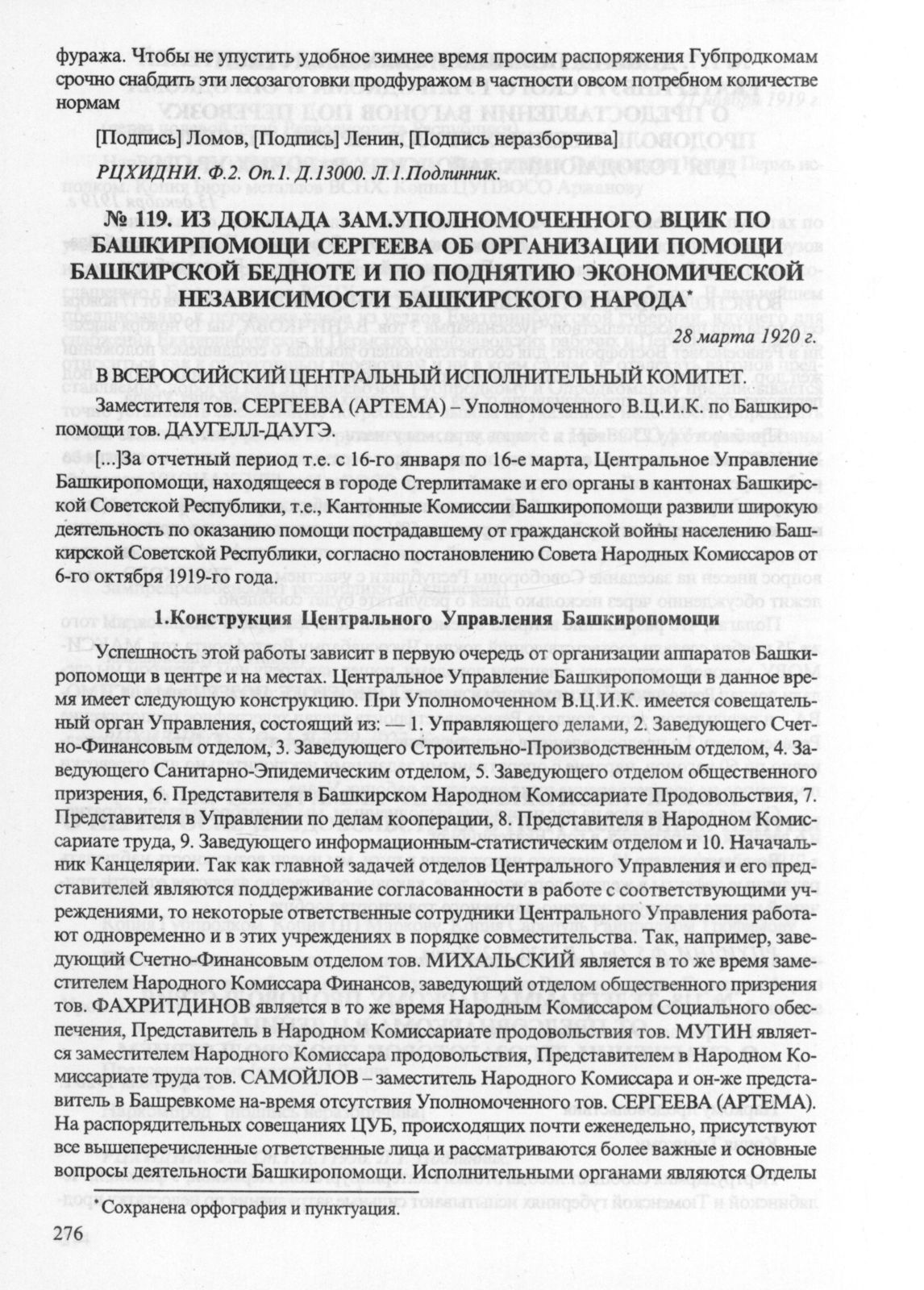 фуража. Чтобы не упустить удобное зимнее время просим распоряжения Губпродкомам срочно снабдить эти лесозаготовки продфуражом в частности овсом потребном количестве нормам

[Подпись] Ломов, [Подпись] Ленин, [Подпись неразборчива]

РЦХИДНИ. Ф.2. Оп.1. Д.13000. Л.1.Подлинник.

№ 119. ИЗ ДОКЛАДА ЗАМ.УПОЛНОМОЧЕННОГО ВЦИК ПО БАШКИРПОМОЩИ СЕРГЕЕВА ОБ ОРГАНИЗАЦИИ ПОМОЩИ БАШКИРСКОЙ БЕДНОТЕ И ПО ПОДНЯТИЮ ЭКОНОМИЧЕСКОЙ НЕЗАВИСИМОСТИ БАШКИРСКОГО НАРОДА*

28 марта 1920 г.

В ВСЕРОССИЙСКИЙ ЦЕНТРАЛЬНЫЙ ИСПОЛНИТЕЛЬНЫЙ КОМИТЕТ.

Заместителя тов. СЕРГЕЕВА (АРТЕМА) – Уполномоченного В.Ц.И.К. по Башкиропомощи тов. ДАУГЕЛЛ-ДАУГЭ.

[...]За отчетный период т.е. с 16-го января по 16-е марта, Центральное Управление Башкиропомощи, находящееся в городе Стерлитамаке и его органы в кантонах Башкирской Советской Республики, т.е., Кантонные Комиссии Башкиропомощи развили широкую деятельность по оказанию помощи пострадавшему от гражданской войны населению Башкирской Советской Республики, согласно постановлению Совета Народных Комиссаров от 6-го октября 1919-го года.

1.Конструкция Центрального Управления Башкиропомощи

Успешность этой работы зависит в первую очередь от организации аппаратов Башкиропомощи в центре и на местах. Центральное Управление Башкиропомощи в данное время имеет следующую конструкцию. При Уполномоченном В.Ц.И.К. имеется совещательный орган Управления, состоящий из: — 1. Управляющего делами, 2. Заведующего Счетно-Финансовым отделом, 3. Заведующего Строительно-Производственным отделом, 4. Заведующего Санитарно-Эпидемическим отделом, 5. Заведующего отделом общественного призрения, 6. Представителя в Башкирском Народном Комиссариате Продовольствия, 7. Представителя в Управлении по делам кооперации, 8. Представителя в Народном Комиссариате труда, 9. Заведующего информационным-статистическим отделом и 10. Начальник Канцелярии. Так как главной задачей отделов Центрального Управления и его представителей являются поддерживание согласованности в работе с соответствующими учреждениями, то некоторые ответственные сотрудники Центрального Управления работают одновременно и в этих учреждениях в порядке совместительства. Так, например, заведующий Счетно-Финансовым отделом тов. МИХАЛЬСКИЙ является в то же время заместителем Народного Комиссара Финансов, заведующий отделом общественного призрения тов. ФАХРИТДИНОВ является в то же время Народным Комиссаром Социального обеспечения, Представитель в Народном Комиссариате продовольствия тов. МУТИН является заместителем Народного Комиссара продовольствия, Представителем в Народном Комиссариате труда тов. САМОЙЛОВ – заместитель Народного Комиссара и он-же представитель в Башревкоме на-время отсутствия Уполномоченного тов. СЕРГЕЕВА (АРТЕМА). На распорядительных совещаниях ЦУБ, происходящих почти еженедельно, присутствуют все вышеперечисленные ответственные лица и рассматриваются более важные и основные вопросы деятельности Башкиропомощи. Исполнительными органами являются Отделы

* Сохранена орфография и пунктуация.

276